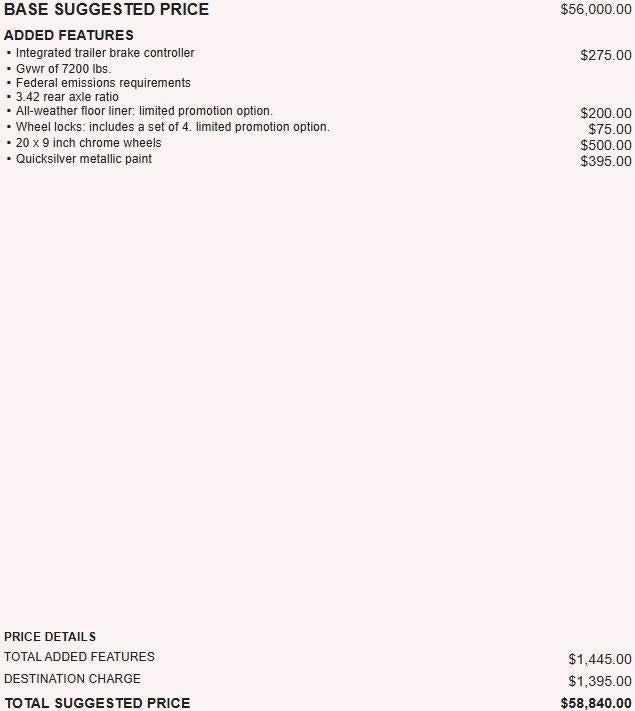 BASE SUGGESTED PRICE $56,000.00

ADDED FEATURES
• Integrated trailer brake controller $275.00
• Gvwr of 7200 lbs.
• Federal emissions requirements
• 3.42 rear axle ratio
• All-weather floor liner: limited promotion option. $200.00
• Wheel locks: includes a set of 4. limited promotion option. $75.00
• 20 x 9 inch chrome wheels $500.00
• Quicksilver metallic paint $395.00

PRICE DETAILS
TOTAL ADDED FEATURES $1,445.00
DESTINATION CHARGE $1,395.00
TOTAL SUGGESTED PRICE $58,840.00